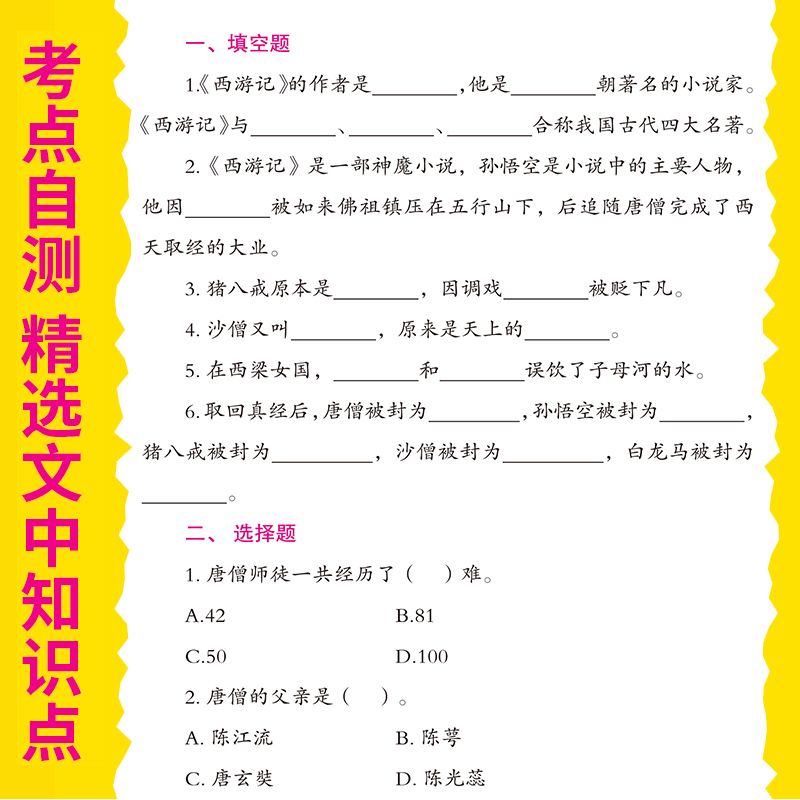 考点自测 精选文中知识点

一、填空题

1.《西游记》的作者是________,他是________朝著名的小说家。《西游记》与________、________、________合称我国古代四大名著。

2.《西游记》是一部神魔小说,孙悟空是小说中的主要人物,他因________被如来佛祖镇压在五行山下,后追随唐僧完成了西天取经的大业。

3. 猪八戒原本是________,因调戏________被贬下凡。

4. 沙僧又叫________,原来是天上的________。

5. 在西梁女国,________和________误饮了子母河的水。

6.取回真经后,唐僧被封为________,孙悟空被封为________,猪八戒被封为________,沙僧被封为________,白龙马被封为________。

二、选择题

1. 唐僧师徒一共经历了(　)难。

A.42　　B.81

C.50　　D.100

2. 唐僧的父亲是(　)。

A. 陈江流　　B. 陈萼

C. 唐玄奘　　D. 陈光蕊